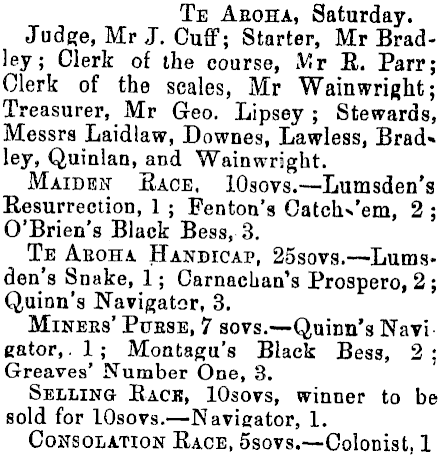 TE AROHA, Saturday.

Judge, Mr J. Cuff; Starter, Mr Bradley; Clerk of the course, Mr R. Parr; Clerk of the scales, Mr Wainwright; Treasurer, Mr Geo. Lipsey; Stewards, Messrs Laidlaw, Downes, Lawless, Bradley, Quinlan, and Wainwright.

MAIDEN RACE, 10sovs.—Lumsden's Resurrection, 1; Fenton's Catch-'em, 2; O'Brien's Black Bess, 3.

TE AROHA HANDICAP, 25sovs.—Lumsden's Snake, 1; Carnachan's Prospero, 2; Quinn's Navigator, 3.

MINERS' PURSE, 7 sovs.—Quinn's Navigator, 1; Montagu's Black Bess, 2; Greaves' Number One, 3.

SELLING RACE, 10sovs, winner to be sold for 10sovs.—Navigator, 1.

CONSOLATION RACE, 5sovs.—Colonist, 1